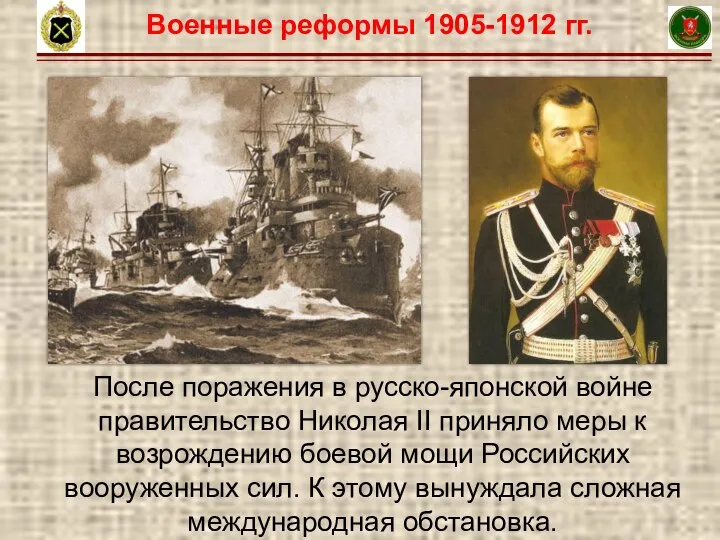 Военные реформы 1905-1912 гг.

После поражения в русско-японской войне правительство Николая II приняло меры к возрождению боевой мощи Российских вооруженных сил. К этому вынуждала сложная международная обстановка.